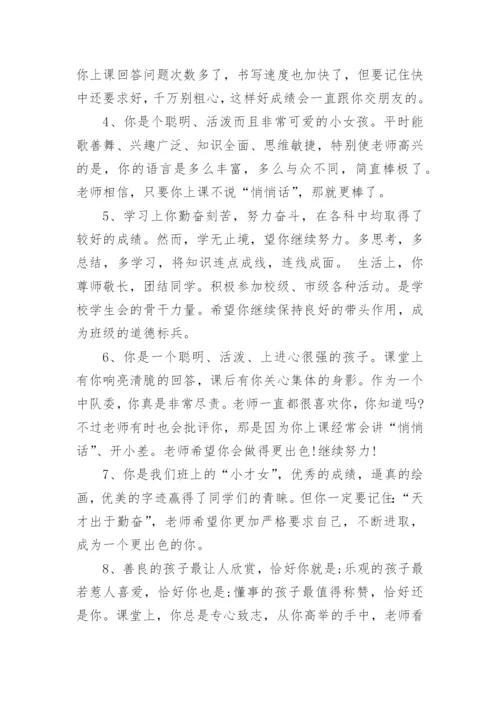 你上课回答问题次数多了，书写速度也加快了，但要记住快中还要求好，千万别粗心，这样好成绩会一直跟你交朋友的。

4、你是个聪明、活泼而且非常可爱的小女孩。平时能歌善舞、兴趣广泛、知识全面、思维敏捷，特别使老师高兴的是，你的语言是多么丰富，多么与众不同，简直棒极了。老师相信，只要你上课不说“悄悄话”，那就更棒了。

5、学习上你勤奋刻苦，努力奋斗，在各科中均取得了较好的成绩。然而，学无止境，望你继续努力。多思考，多总结，多学习，将知识连点成线，连线成面。 生活上，你尊师敬长，团结同学。积极参加校级、市级各种活动。是学校学生会的骨干力量。希望你继续保持良好的带头作用，成为班级的道德标兵。

6、你是一个聪明、活泼、上进心很强的孩子。课堂上有你响亮清脆的回答，课后有你关心集体的身影。作为一个中队委，你真是非常尽责。老师一直都很喜欢你，你知道吗?不过老师有时也会批评你，那是因为你上课经常会讲“悄悄话”、开小差。老师希望你会做得更出色!继续努力!

7、你是我们班上的“小才女”，优秀的成绩，逼真的绘画，优美的字迹赢得了同学们的青睐。但你一定要记住:“天才出于勤奋”，老师希望你更加严格要求自己，不断进取，成为一个更出色的你。

8、善良的孩子最让人欣赏，恰好你就是;乐观的孩子最若惹人喜爱，恰好你也是;懂事的孩子最值得称赞，恰好还是你。课堂上，你总是专心致志，从你高举的手中，老师看